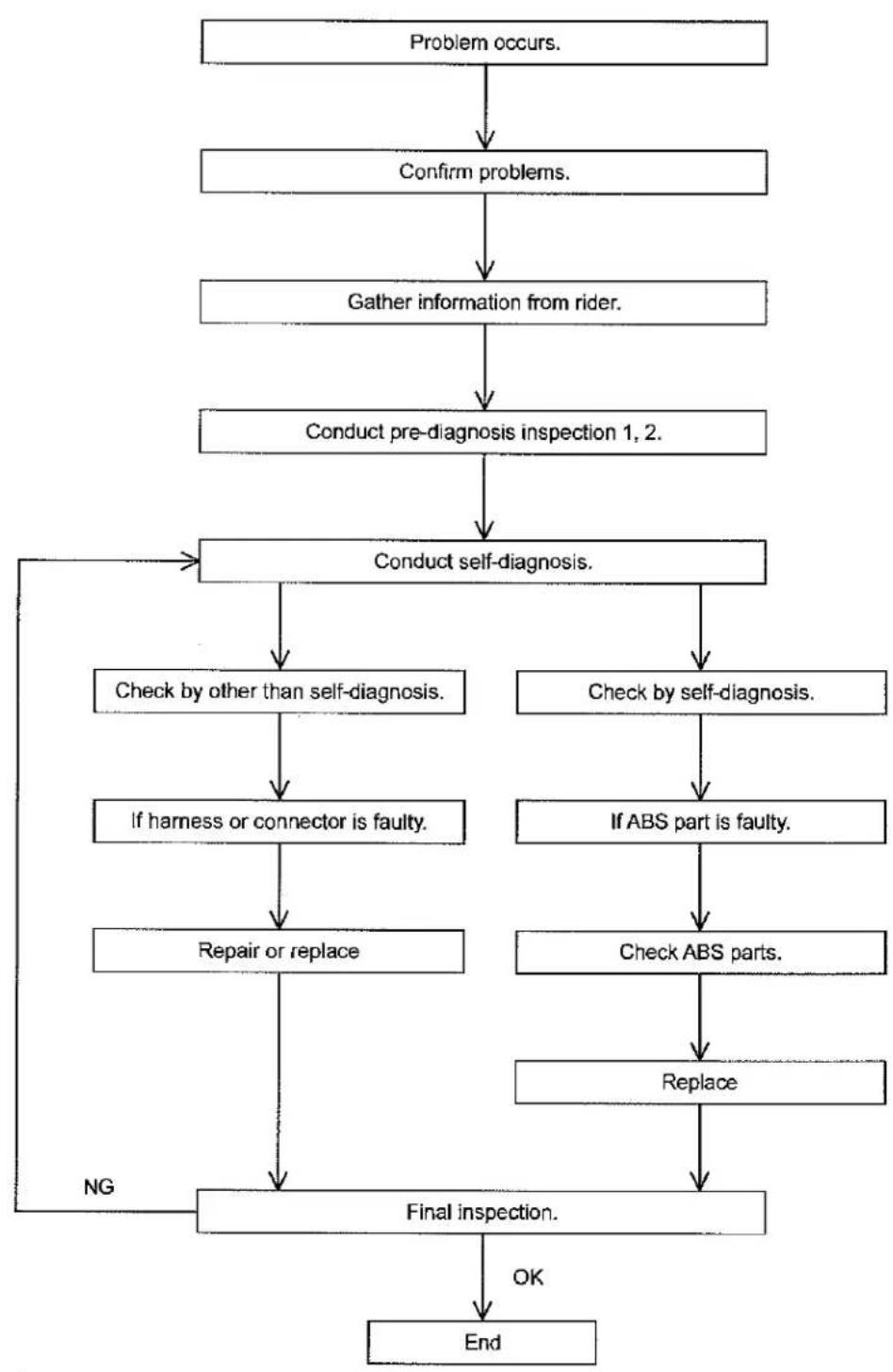 Problem occurs.

Confirm problems.

Gather information from rider.

Conduct pre-diagnosis inspection 1, 2.

Conduct self-diagnosis.

Check by other than self-diagnosis.

If harness or connector is faulty.

Repair or replace

Check by self-diagnosis.

If ABS part is faulty.

Check ABS parts.

Replace

NG

Final inspection.

OK

End